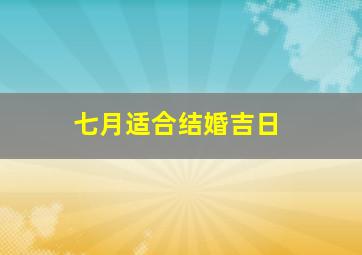 七月适合结婚吉日